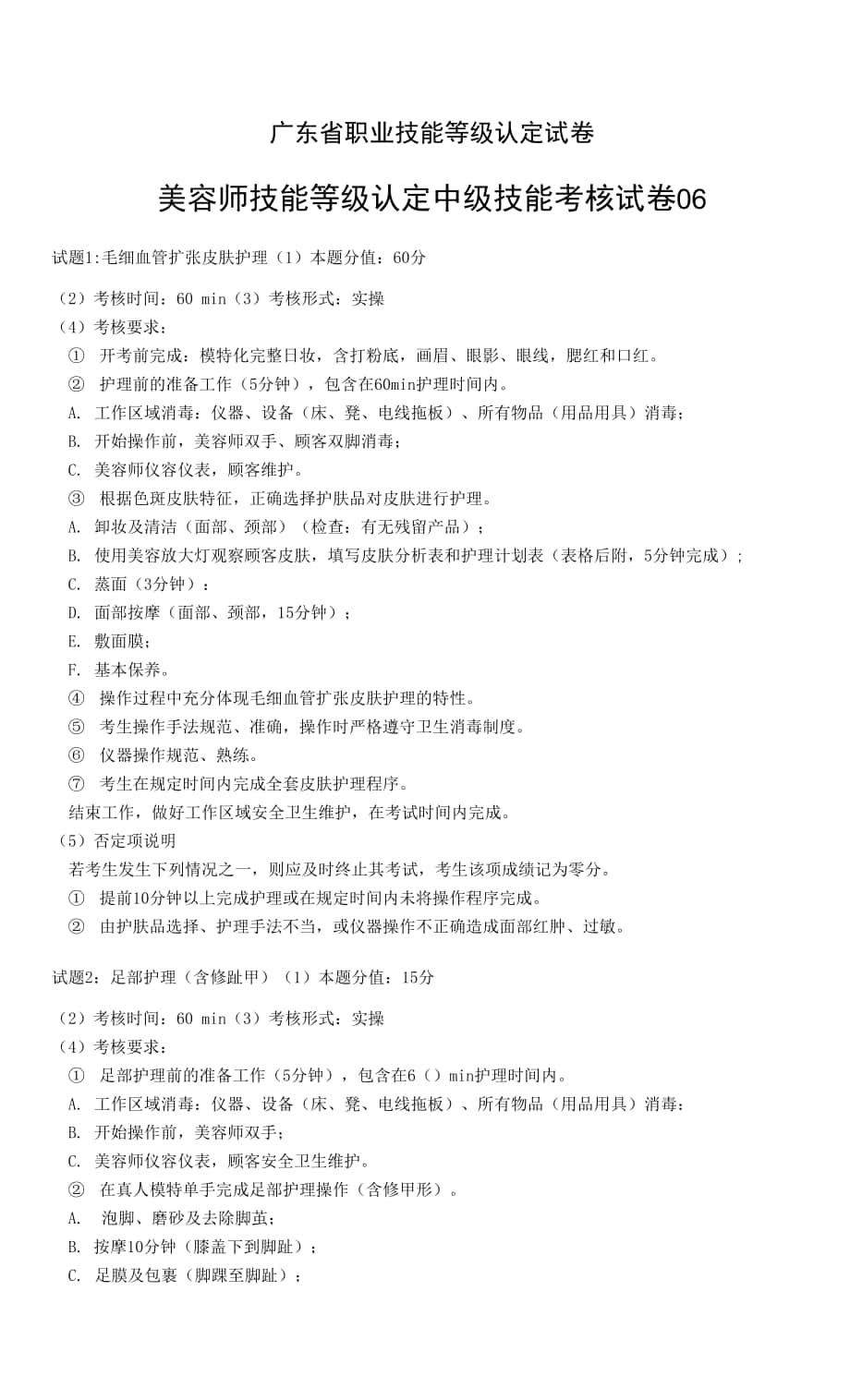 广东省职业技能等级认定试卷

美容师技能等级认定中级技能考核试卷06

试题1:毛细血管扩张皮肤护理（1）本题分值：60分

（2）考核时间：60 min（3）考核形式：实操
（4）考核要求：
① 开考前完成：模特化完整日妆，含打粉底，画眉、眼影、眼线，腮红和口红。
② 护理前的准备工作（5分钟），包含在60min护理时间内。
A. 工作区域消毒：仪器、设备（床、凳、电线拖板）、所有物品（用品用具）消毒；
B. 开始操作前，美容师双手、顾客双脚消毒；
C. 美容师仪容仪表，顾客维护。
③ 根据色斑皮肤特征，正确选择护肤品对皮肤进行护理。
A. 卸妆及清洁（面部、颈部）（检查：有无残留产品）；
B. 使用美容放大灯观察顾客皮肤，填写皮肤分析表和护理计划表（表格后附，5分钟完成）；
C. 蒸面（3分钟）：
D. 面部按摩（面部、颈部，15分钟）；
E. 敷面膜；
F. 基本保养。
④ 操作过程中充分体现毛细血管扩张皮肤护理的特性。
⑤ 考生操作手法规范、准确，操作时严格遵守卫生消毒制度。
⑥ 仪器操作规范、熟练。
⑦ 考生在规定时间内完成全套皮肤护理程序。
结束工作，做好工作区域安全卫生维护，在考试时间内完成。
（5）否定项说明
若考生发生下列情况之一，则应及时终止其考试，考生该项成绩记为零分。
① 提前10分钟以上完成护理或在规定时间内未将操作程序完成。
② 由护肤品选择、护理手法不当，或仪器操作不正确造成面部红肿、过敏。

试题2：足部护理（含修趾甲）（1）本题分值：15分

（2）考核时间：60 min（3）考核形式：实操
（4）考核要求：
① 足部护理前的准备工作（5分钟），包含在6（）min护理时间内。
A. 工作区域消毒：仪器、设备（床、凳、电线拖板）、所有物品（用品用具）消毒；
B. 开始操作前，美容师双手；
C. 美容师仪容仪表，顾客安全卫生维护。
② 在真人模特单手完成足部护理操作（含修甲形）。
A. 泡脚、磨砂及去除脚茧；
B. 按摩10分钟（膝盖下到脚趾）；
C. 足膜及包裹（脚踝至脚趾）；